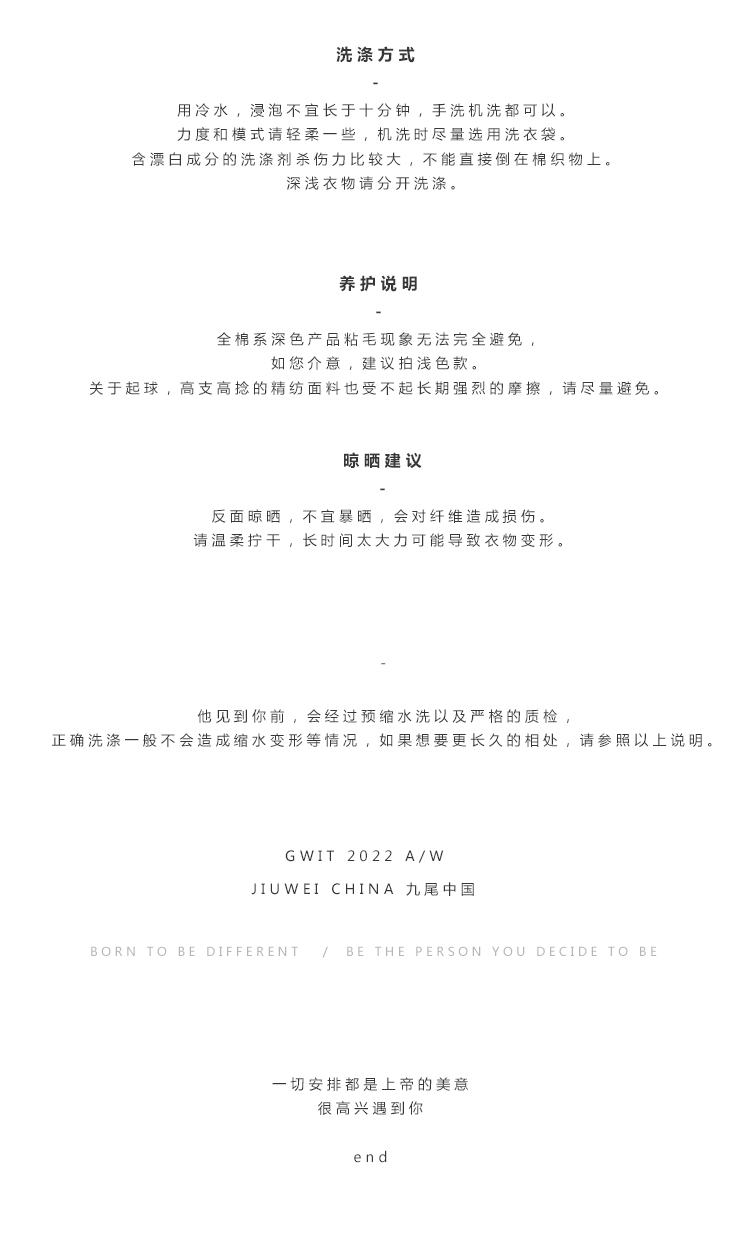 洗涤方式

-

用冷水，浸泡不宜长于十分钟，手洗机洗都可以。
力度和模式请轻柔一些，机洗时尽量选用洗衣袋。
含漂白成分的洗涤剂杀伤力比较大，不能直接倒在棉织物上。
深浅衣物请分开洗涤。

养护说明

-

全棉系深色产品粘毛现象无法完全避免，
如您介意，建议拍浅色款。
关于起球，高支高捻的精纺面料也受不起长期强烈的摩擦，请尽量避免。

晾晒建议

-

反面晾晒，不宜暴晒，会对纤维造成损伤。
请温柔拧干，长时间太大力可能导致衣物变形。

-

他见到你前，会经过预缩水洗以及严格的质检，
正确洗涤一般不会造成缩水变形等情况，如果想要更长久的相处，请参照以上说明。

GWIT 2022 A/W

JIUWEI CHINA 九尾中国

BORN TO BE DIFFERENT / BE THE PERSON YOU DECIDE TO BE

一切安排都是上帝的美意
很高兴遇到你

end